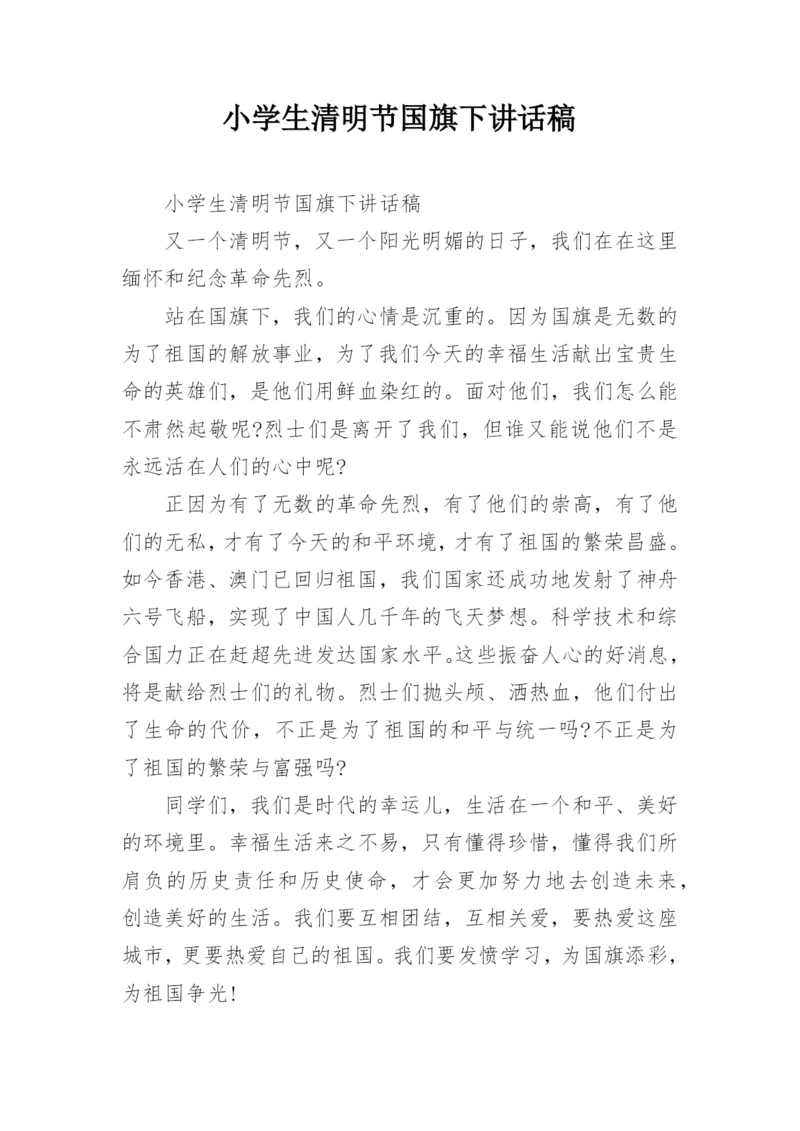 小学生清明节国旗下讲话稿

小学生清明节国旗下讲话稿

又一个清明节，又一个阳光明媚的日子，我们在在这里缅怀和纪念革命先烈。

站在国旗下，我们的心情是沉重的。因为国旗是无数的为了祖国的解放事业，为了我们今天的幸福生活献出宝贵生命的英雄们，是他们用鲜血染红的。面对他们，我们怎么能不肃然起敬呢?烈士们是离开了我们，但谁又能说他们不是永远活在人们的心中呢?

正因为有了无数的革命先烈，有了他们的崇高，有了他们的无私，才有了今天的和平环境，才有了祖国的繁荣昌盛。如今香港、澳门已回归祖国，我们国家还成功地发射了神舟六号飞船，实现了中国人几千年的飞天梦想。科学技术和综合国力正在赶超先进发达国家水平。这些振奋人心的好消息，将是献给烈士们的礼物。烈士们抛头颅、洒热血，他们付出了生命的代价，不正是为了祖国的和平与统一吗?不正是为了祖国的繁荣与富强吗?

同学们，我们是时代的幸运儿，生活在一个和平、美好的环境里。幸福生活来之不易，只有懂得珍惜，懂得我们所肩负的历史责任和历史使命，才会更加努力地去创造未来，创造美好的生活。我们要互相团结，互相关爱，要热爱这座城市，更要热爱自己的祖国。我们要发愤学习，为国旗添彩，为祖国争光!